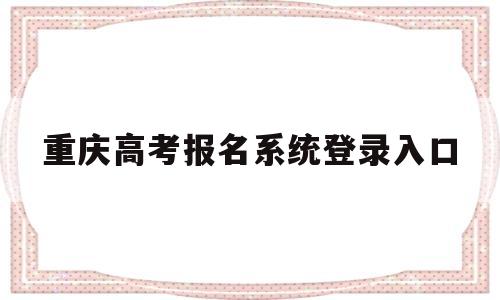 重庆高考报名系统登录入口